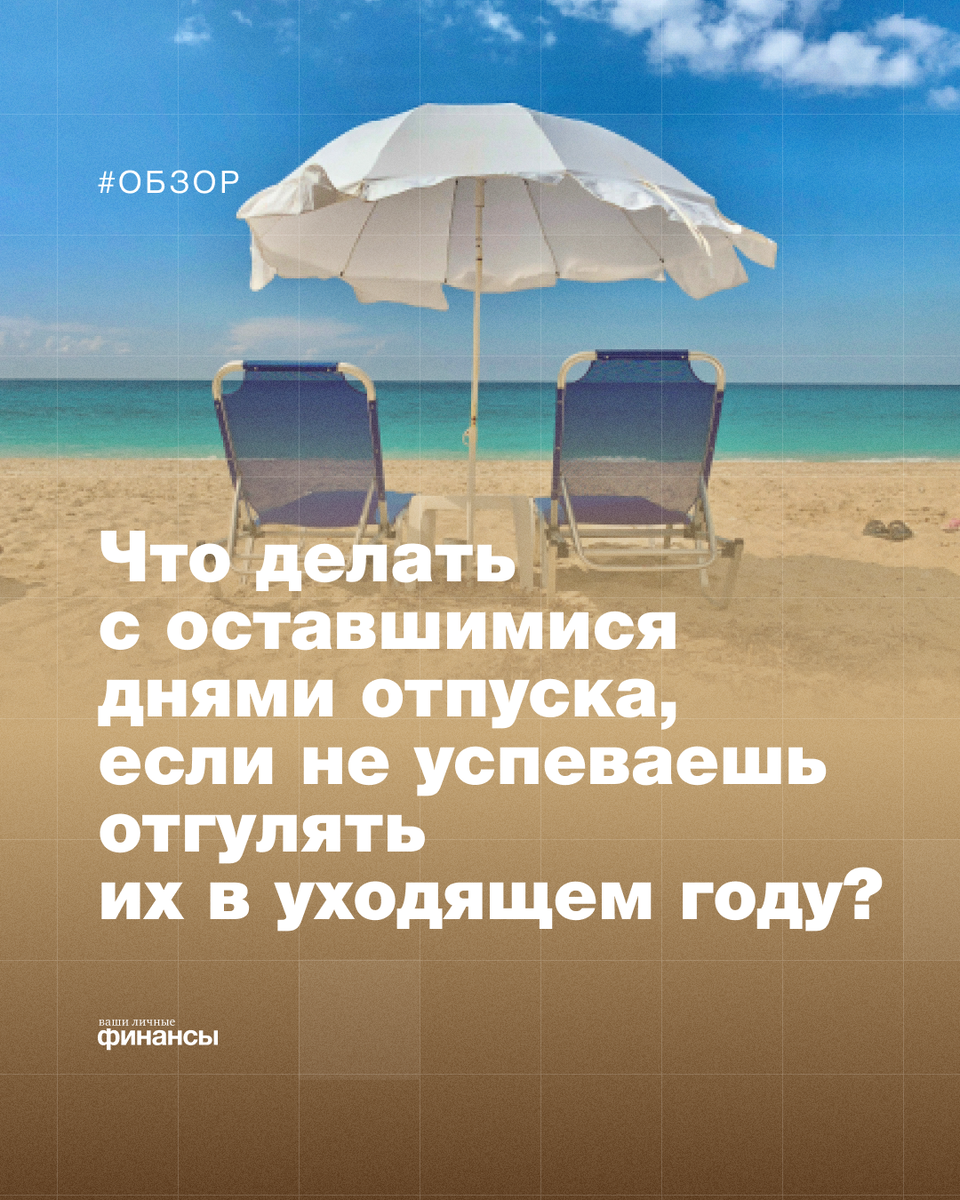 #ОБЗОР

Что делать с оставшимися днями отпуска, если не успеваешь отгулять их в уходящем году?

ваши личные
финансы